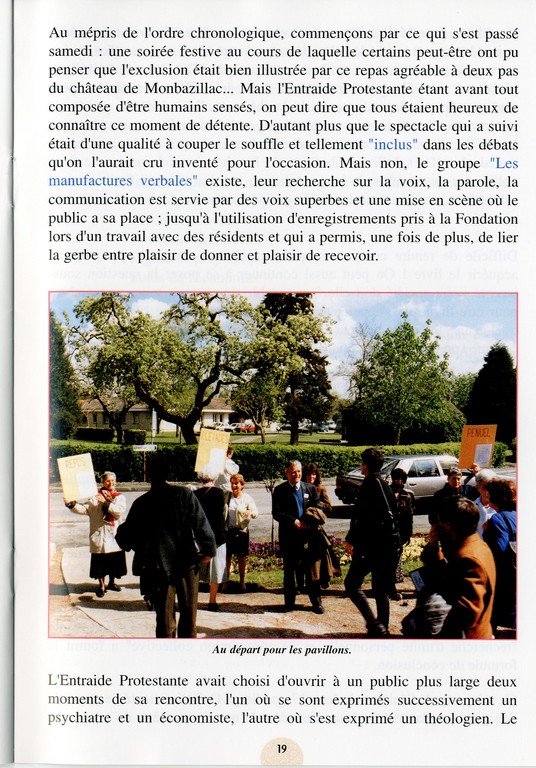 Au mépris de l'ordre chronologique, commençons par ce qui s'est passé samedi : une soirée festive au cours de laquelle certains peut-être ont pu penser que l'exclusion était bien illustrée par ce repas agréable à deux pas du château de Monbazillac... Mais l'Entraide Protestante étant avant tout composée d'être humains sensés, on peut dire que tous étaient heureux de connaître ce moment de détente. D'autant plus que le spectacle qui a suivi était d'une qualité à couper le souffle et tellement "inclus" dans les débats qu'on l'aurait cru inventé pour l'occasion. Mais non, le groupe "Les manufactures verbales" existe, leur recherche sur la voix, la parole, la communication est servie par des voix superbes et une mise en scène où le public a sa place ; jusqu'à l'utilisation d'enregistrements pris à la Fondation lors d'un travail avec des résidents et qui a permis, une fois de plus, de lier la gerbe entre plaisir de donner et plaisir de recevoir.

PENUEL

Au départ pour les pavillons.

L'Entraide Protestante avait choisi d'ouvrir à un public plus large deux moments de sa rencontre, l'un où se sont exprimés successivement un psychiatre et un économiste, l'autre où s'est exprimé un théologien. Le

19